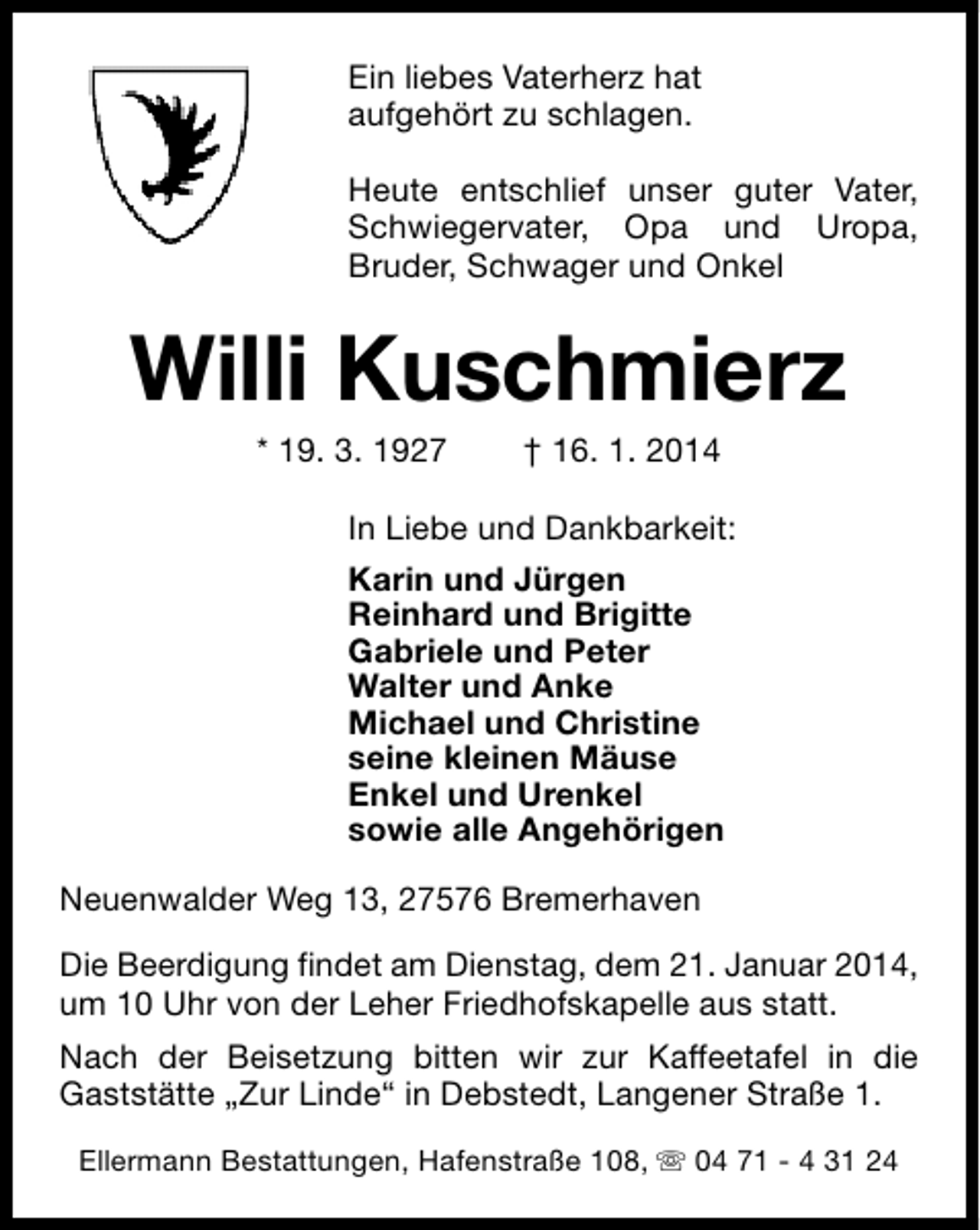 Ein liebes Vaterherz hat aufgehört zu schlagen.

Heute entschlief unser guter Vater, Schwiegervater, Opa und Uropa, Bruder, Schwager und Onkel

Willi Kuschmierz

* 19. 3. 1927 † 16. 1. 2014

In Liebe und Dankbarkeit:

Karin und Jürgen
Reinhard und Brigitte
Gabriele und Peter
Walter und Anke
Michael und Christine
seine kleinen Mäuse
Enkel und Urenkel
sowie alle Angehörigen

Neuenwalder Weg 13, 27576 Bremerhaven

Die Beerdigung findet am Dienstag, dem 21. Januar 2014, um 10 Uhr von der Leher Friedhofskapelle aus statt.

Nach der Beisetzung bitten wir zur Kaffeetafel in die Gaststätte „Zur Linde“ in Debstedt, Langener Straße 1.

Ellermann Bestattungen, Hafenstraße 108, ☏ 04 71 - 4 31 24